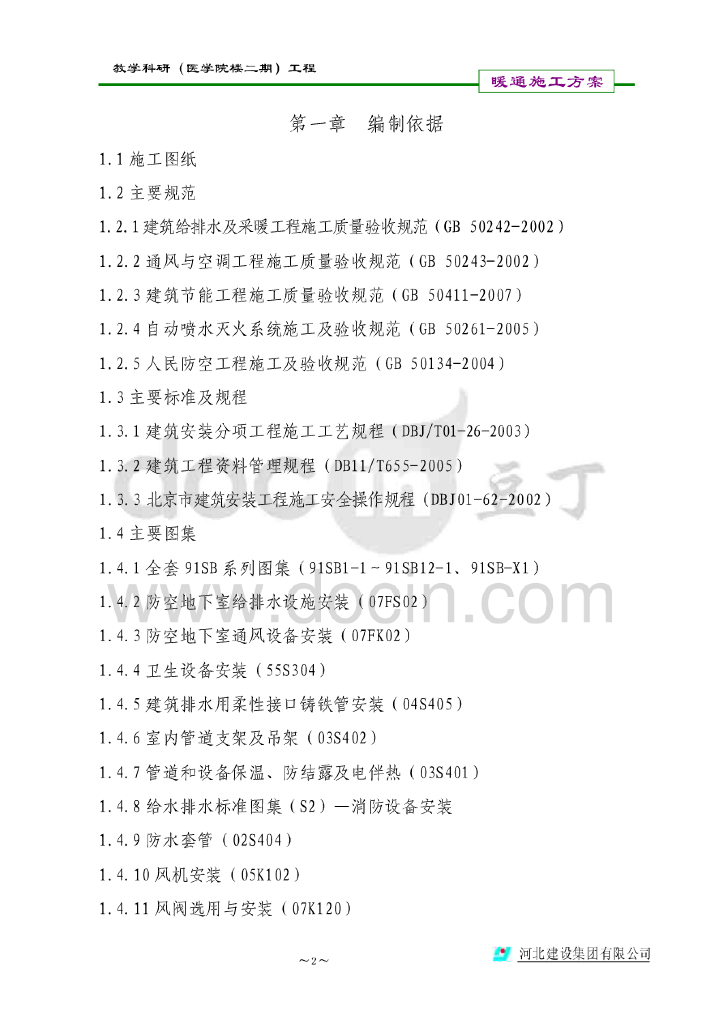 教学科研（医学院楼二期）工程

暖通施工方案

第一章 编制依据

1.1施工图纸

1.2主要规范

1.2.1建筑给排水及采暖工程施工质量验收规范（GB 50242-2002）

1.2.2通风与空调工程施工质量验收规范（GB 50243-2002）

1.2.3建筑节能工程施工质量验收规范（GB 50411-2007）

1.2.4自动喷水灭火系统施工及验收规范（GB 50261-2005）

1.2.5人民防空工程施工及验收规范（GB 50134-2004）

1.3主要标准及规程

1.3.1建筑安装分项工程施工工艺规程（DBJ/T01-26-2003）

1.3.2建筑工程资料管理规程（DB11/T655-2005）

1.3.3北京市建筑安装工程施工安全操作规程（DBJ01-62-2002）

1.4主要图集

1.4.1全套91SB系列图集（91SB1-1～91SB12-1、91SB-X1）

1.4.2防空地下室给排水设施安装（07FS02）

1.4.3防空地下室通风设备安装（07FK02）

1.4.4卫生设备安装（55S304）

1.4.5建筑排水用柔性接口铸铁管安装（04S405）

1.4.6室内管道支架及吊架（03S402）

1.4.7管道和设备保温、防结露及电伴热（03S401）

1.4.8给水排水标准图集（S2）—消防设备安装

1.4.9防水套管（02S404）

1.4.10风机安装（05K102）

1.4.11风阀选用与安装（07K120）

～2～

河北建设集团有限公司

docin 豆丁 www.docin.com